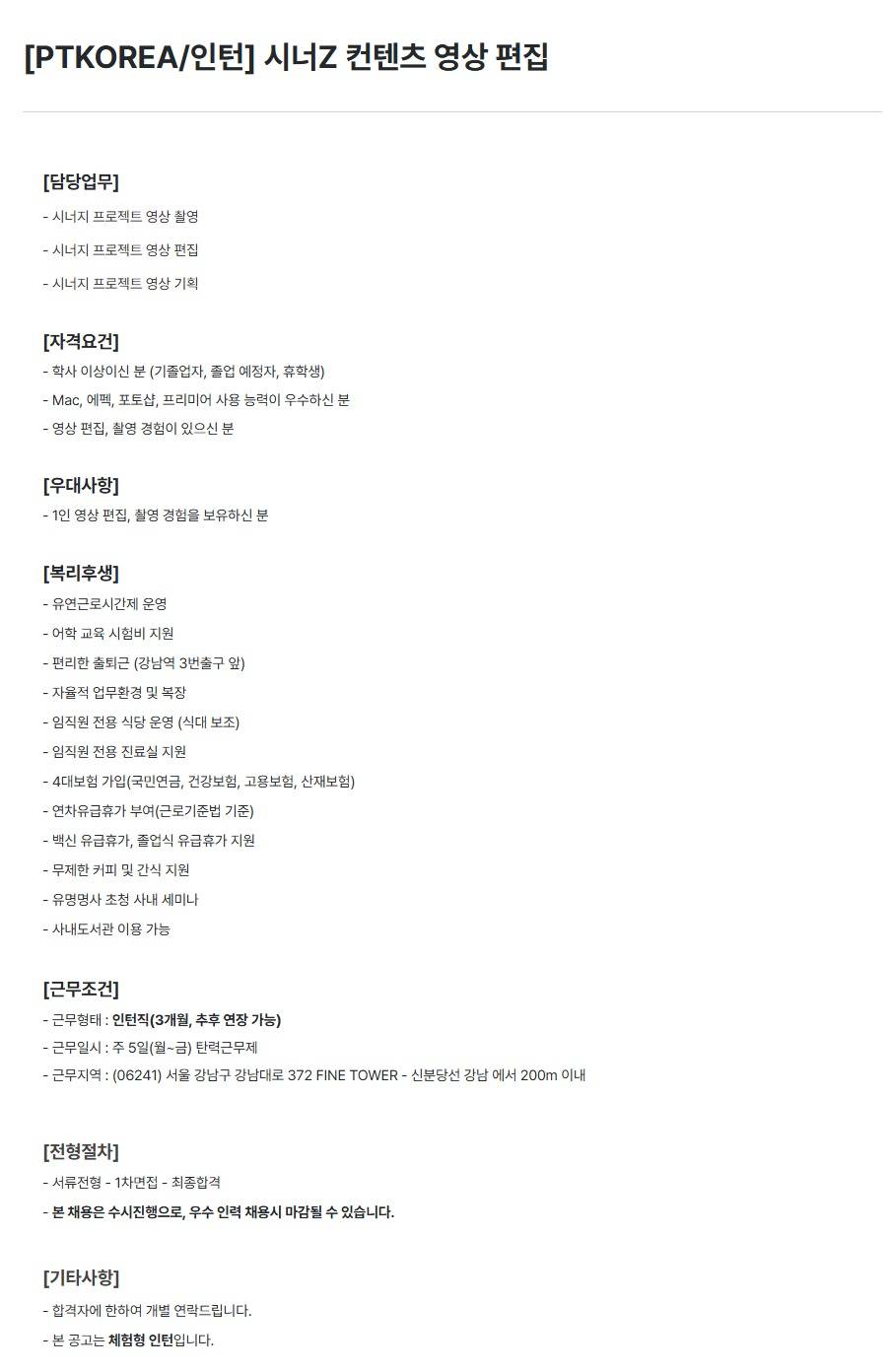 [PTKOREA/인턴] 시너Z 컨텐츠 영상 편집

[담당업무]

- 시너지 프로젝트 영상 촬영

- 시너지 프로젝트 영상 편집

- 시너지 프로젝트 영상 기획

[자격요건]

- 학사 이상이신 분 (기졸업자, 졸업 예정자, 휴학생)
- Mac, 에펙, 포토샵, 프리미어 사용 능력이 우수하신 분
- 영상 편집, 촬영 경험이 있으신 분

[우대사항]

- 1인 영상 편집, 촬영 경험을 보유하신 분

[복리후생]

- 유연근로시간제 운영

- 어학 교육 시험비 지원

- 편리한 출퇴근 (강남역 3번출구 앞)

- 자율적 업무환경 및 복장

- 임직원 전용 식당 운영 (식대 보조)

- 임직원 전용 진료실 지원

- 4대보험 가입(국민연금, 건강보험, 고용보험, 산재보험)

- 연차유급휴가 부여(근로기준법 기준)

- 백신 유급휴가, 졸업식 유급휴가 지원

- 무제한 커피 및 간식 지원

- 유명명사 초청 사내 세미나

- 사내도서관 이용 가능

[근무조건]

- 근무형태 : 인턴직(3개월, 추후 연장 가능)
- 근무일시 : 주 5일(월~금) 탄력근무제
- 근무지역 : (06241) 서울 강남구 강남대로 372 FINE TOWER - 신분당선 강남 에서 200m 이내

[전형절차]

- 서류전형 - 1차면접 - 최종합격
- 본 채용은 수시진행으로, 우수 인력 채용시 마감될 수 있습니다.

[기타사항]

- 합격자에 한하여 개별 연락드립니다.

- 본 공고는 체험형 인턴입니다.